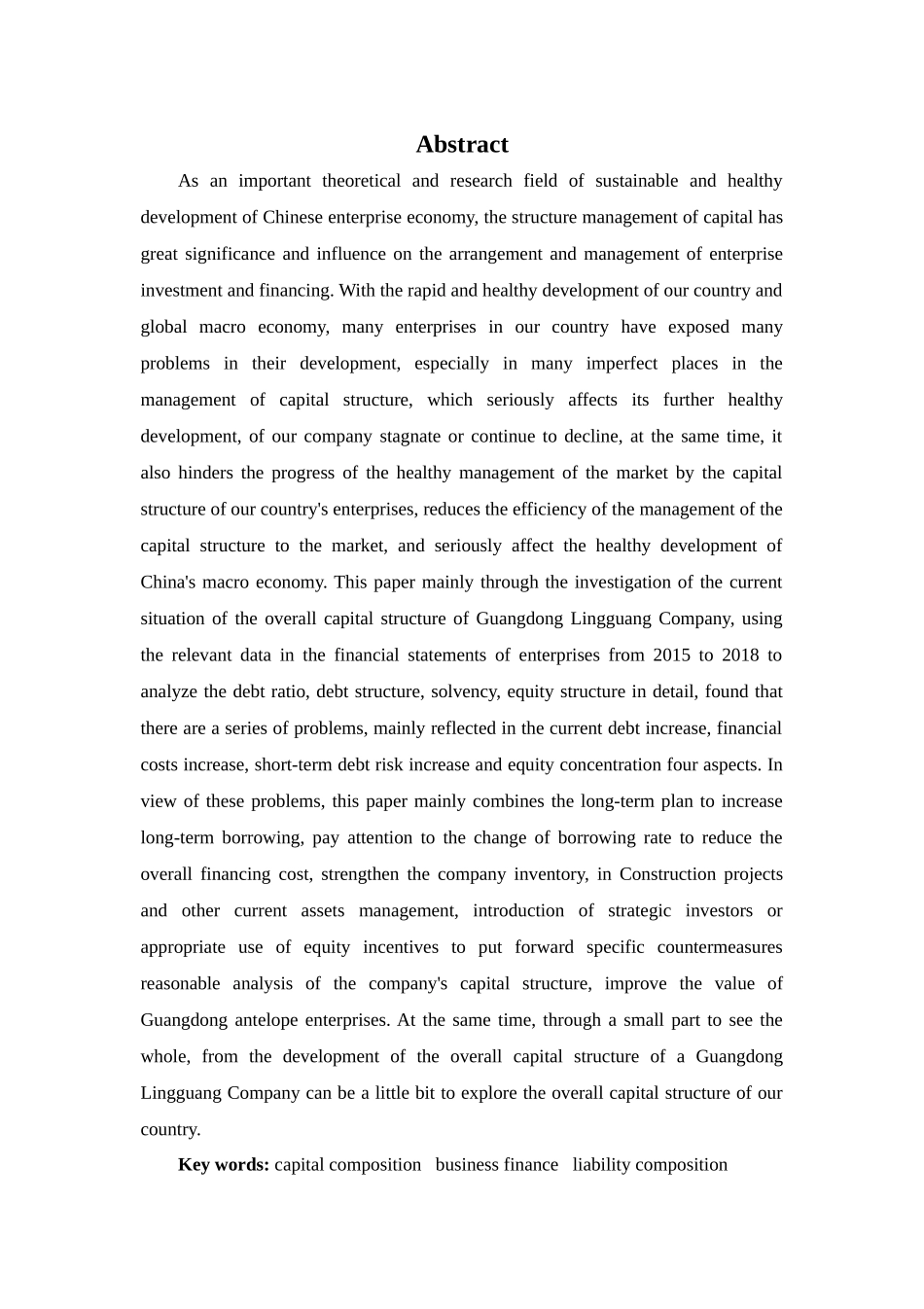 Abstract

As an important theoretical and research field of sustainable and healthy development of Chinese enterprise economy, the structure management of capital has great significance and influence on the arrangement and management of enterprise investment and financing. With the rapid and healthy development of our country and global macro economy, many enterprises in our country have exposed many problems in their development, especially in many imperfect places in the management of capital structure, which seriously affects its further healthy development, of our company stagnate or continue to decline, at the same time, it also hinders the progress of the healthy management of the market by the capital structure of our country's enterprises, reduces the efficiency of the management of the capital structure to the market, and seriously affect the healthy development of China's macro economy. This paper mainly through the investigation of the current situation of the overall capital structure of Guangdong Lingguang Company, using the relevant data in the financial statements of enterprises from 2015 to 2018 to analyze the debt ratio, debt structure, solvency, equity structure in detail, found that there are a series of problems, mainly reflected in the current debt increase, financial costs increase, short-term debt risk increase and equity concentration four aspects. In view of these problems, this paper mainly combines the long-term plan to increase long-term borrowing, pay attention to the change of borrowing rate to reduce the overall financing cost, strengthen the company inventory, in Construction projects and other current assets management, introduction of strategic investors or appropriate use of equity incentives to put forward specific countermeasures reasonable analysis of the company's capital structure, improve the value of Guangdong antelope enterprises. At the same time, through a small part to see the whole, from the development of the overall capital structure of a Guangdong Lingguang Company can be a little bit to explore the overall capital structure of our country.

Key words: capital composition business finance liability composition